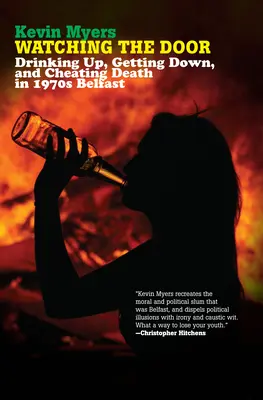 Kevin Myers
WATCHING THE DOOR
Drinking Up, Getting Down, and Cheating Death in 1970s Belfast

"Kevin Myers recreates the moral and political slum that was Belfast, and dispels political illusions with irony and caustic wit. What a way to lose your youth."
—Christopher Hitchens